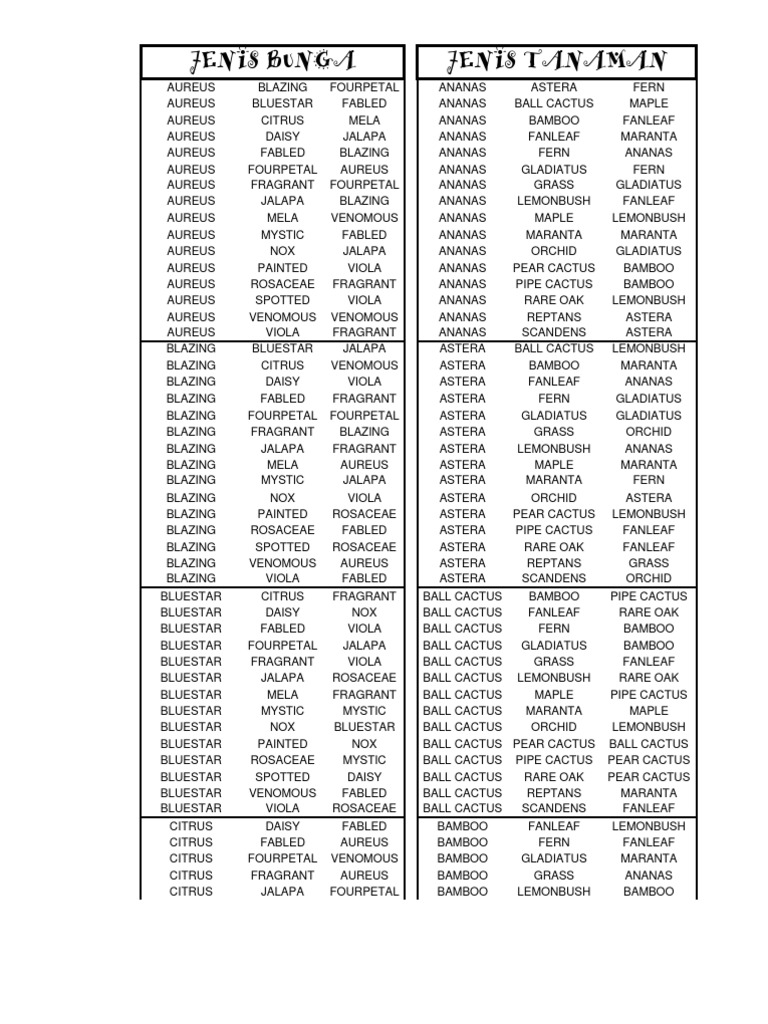 | JENIS BUNGA | | |
|---|---|---|
| AUREUS | BLAZING | FOURPETAL |
| AUREUS | BLUESTAR | FABLED |
| AUREUS | CITRUS | MELA |
| AUREUS | DAISY | JALAPA |
| AUREUS | FABLED | BLAZING |
| AUREUS | FOURPETAL | AUREUS |
| AUREUS | FRAGRANT | FOURPETAL |
| AUREUS | JALAPA | BLAZING |
| AUREUS | MELA | VENOMOUS |
| AUREUS | MYSTIC | FABLED |
| AUREUS | NOX | JALAPA |
| AUREUS | PAINTED | VIOLA |
| AUREUS | ROSACEAE | FRAGRANT |
| AUREUS | SPOTTED | VIOLA |
| AUREUS | VENOMOUS | VENOMOUS |
| AUREUS | VIOLA | FRAGRANT |
| BLAZING | BLUESTAR | JALAPA |
| BLAZING | CITRUS | VENOMOUS |
| BLAZING | DAISY | VIOLA |
| BLAZING | FABLED | FRAGRANT |
| BLAZING | FOURPETAL | FOURPETAL |
| BLAZING | FRAGRANT | BLAZING |
| BLAZING | JALAPA | FRAGRANT |
| BLAZING | MELA | AUREUS |
| BLAZING | MYSTIC | JALAPA |
| BLAZING | NOX | VIOLA |
| BLAZING | PAINTED | ROSACEAE |
| BLAZING | ROSACEAE | FABLED |
| BLAZING | SPOTTED | ROSACEAE |
| BLAZING | VENOMOUS | AUREUS |
| BLAZING | VIOLA | FABLED |
| BLUESTAR | CITRUS | FRAGRANT |
| BLUESTAR | DAISY | NOX |
| BLUESTAR | FABLED | VIOLA |
| BLUESTAR | FOURPETAL | JALAPA |
| BLUESTAR | FRAGRANT | VIOLA |
| BLUESTAR | JALAPA | ROSACEAE |
| BLUESTAR | MELA | FRAGRANT |
| BLUESTAR | MYSTIC | MYSTIC |
| BLUESTAR | NOX | BLUESTAR |
| BLUESTAR | PAINTED | NOX |
| BLUESTAR | ROSACEAE | MYSTIC |
| BLUESTAR | SPOTTED | DAISY |
| BLUESTAR | VENOMOUS | FABLED |
| BLUESTAR | VIOLA | ROSACEAE |
| CITRUS | DAISY | FABLED |
| CITRUS | FABLED | AUREUS |
| CITRUS | FOURPETAL | VENOMOUS |
| CITRUS | FRAGRANT | AUREUS |
| CITRUS | JALAPA | FOURPETAL |

| JENIS TANAMAN | | |
|---|---|---|
| ANANAS | ASTERA | FERN |
| ANANAS | BALL CACTUS | MAPLE |
| ANANAS | BAMBOO | FANLEAF |
| ANANAS | FANLEAF | MARANTA |
| ANANAS | FERN | ANANAS |
| ANANAS | GLADIATUS | FERN |
| ANANAS | GRASS | GLADIATUS |
| ANANAS | LEMONBUSH | FANLEAF |
| ANANAS | MAPLE | LEMONBUSH |
| ANANAS | MARANTA | MARANTA |
| ANANAS | ORCHID | GLADIATUS |
| ANANAS | PEAR CACTUS | BAMBOO |
| ANANAS | PIPE CACTUS | BAMBOO |
| ANANAS | RARE OAK | LEMONBUSH |
| ANANAS | REPTANS | ASTERA |
| ANANAS | SCANDENS | ASTERA |
| ASTERA | BALL CACTUS | LEMONBUSH |
| ASTERA | BAMBOO | MARANTA |
| ASTERA | FANLEAF | ANANAS |
| ASTERA | FERN | GLADIATUS |
| ASTERA | GLADIATUS | GLADIATUS |
| ASTERA | GRASS | ORCHID |
| ASTERA | LEMONBUSH | ANANAS |
| ASTERA | MAPLE | MARANTA |
| ASTERA | MARANTA | FERN |
| ASTERA | ORCHID | ASTERA |
| ASTERA | PEAR CACTUS | LEMONBUSH |
| ASTERA | PIPE CACTUS | FANLEAF |
| ASTERA | RARE OAK | FANLEAF |
| ASTERA | REPTANS | GRASS |
| ASTERA | SCANDENS | ORCHID |
| BALL CACTUS | BAMBOO | PIPE CACTUS |
| BALL CACTUS | FANLEAF | RARE OAK |
| BALL CACTUS | FERN | BAMBOO |
| BALL CACTUS | GLADIATUS | BAMBOO |
| BALL CACTUS | GRASS | FANLEAF |
| BALL CACTUS | LEMONBUSH | RARE OAK |
| BALL CACTUS | MAPLE | PIPE CACTUS |
| BALL CACTUS | MARANTA | MAPLE |
| BALL CACTUS | ORCHID | LEMONBUSH |
| BALL CACTUS | PEAR CACTUS | BALL CACTUS |
| BALL CACTUS | PIPE CACTUS | PEAR CACTUS |
| BALL CACTUS | RARE OAK | PEAR CACTUS |
| BALL CACTUS | REPTANS | MARANTA |
| BALL CACTUS | SCANDENS | FANLEAF |
| BAMBOO | FANLEAF | LEMONBUSH |
| BAMBOO | FERN | FANLEAF |
| BAMBOO | GLADIATUS | MARANTA |
| BAMBOO | GRASS | ANANAS |
| BAMBOO | LEMONBUSH | BAMBOO |